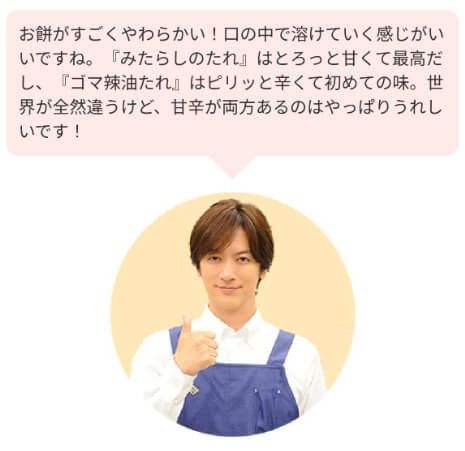 お餅がすごくやわらかい！口の中で溶けていく感じがいいですね。『みたらしのたれ』はとろっと甘くて最高だし、『ゴマ辣油たれ』はピリッと辛くて初めての味。世界が全然違うけど、甘辛が両方あるのはやっぱりうれしいです！